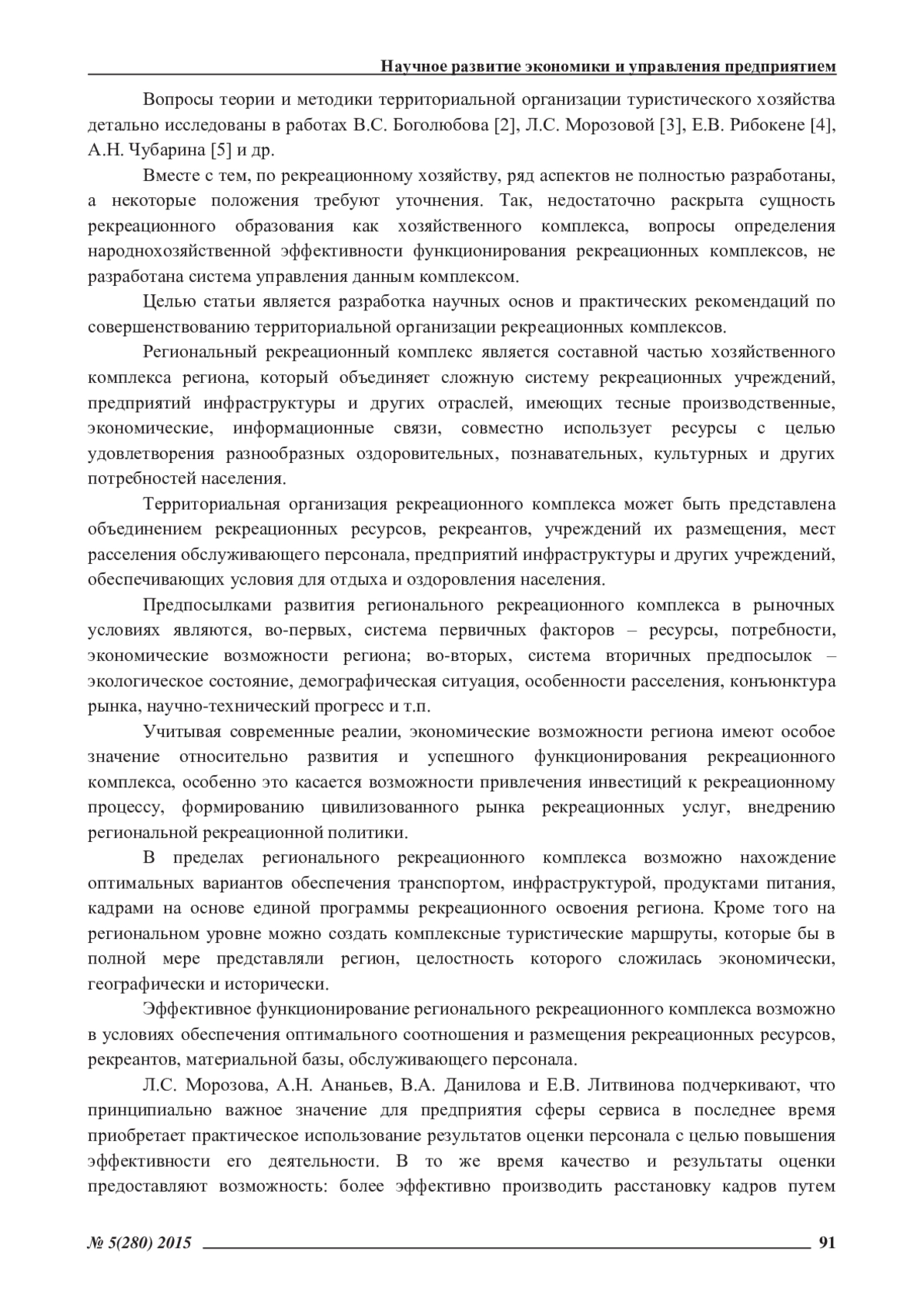 Научное развитие экономики и управления предприятием

Вопросы теории и методики территориальной организации туристического хозяйства детально исследованы в работах В.С. Боголюбова [2], Л.С. Морозовой [3], Е.В. Рибокене [4], А.Н. Чубарина [5] и др.

Вместе с тем, по рекреационному хозяйству, ряд аспектов не полностью разработаны, а некоторые положения требуют уточнения. Так, недостаточно раскрыта сущность рекреационного образования как хозяйственного комплекса, вопросы определения народнохозяйственной эффективности функционирования рекреационных комплексов, не разработана система управления данным комплексом.

Целью статьи является разработка научных основ и практических рекомендаций по совершенствованию территориальной организации рекреационных комплексов.

Региональный рекреационный комплекс является составной частью хозяйственного комплекса региона, который объединяет сложную систему рекреационных учреждений, предприятий инфраструктуры и других отраслей, имеющих тесные производственные, экономические, информационные связи, совместно использует ресурсы с целью удовлетворения разнообразных оздоровительных, познавательных, культурных и других потребностей населения.

Территориальная организация рекреационного комплекса может быть представлена объединением рекреационных ресурсов, рекреантов, учреждений их размещения, мест расселения обслуживающего персонала, предприятий инфраструктуры и других учреждений, обеспечивающих условия для отдыха и оздоровления населения.

Предпосылками развития регионального рекреационного комплекса в рыночных условиях являются, во-первых, система первичных факторов – ресурсы, потребности, экономические возможности региона; во-вторых, система вторичных предпосылок – экологическое состояние, демографическая ситуация, особенности расселения, конъюнктура рынка, научно-технический прогресс и т.п.

Учитывая современные реалии, экономические возможности региона имеют особое значение относительно развития и успешного функционирования рекреационного комплекса, особенно это касается возможности привлечения инвестиций к рекреационному процессу, формированию цивилизованного рынка рекреационных услуг, внедрению региональной рекреационной политики.

В пределах регионального рекреационного комплекса возможно нахождение оптимальных вариантов обеспечения транспортом, инфраструктурой, продуктами питания, кадрами на основе единой программы рекреационного освоения региона. Кроме того на региональном уровне можно создать комплексные туристические маршруты, которые бы в полной мере представляли регион, целостность которого сложилась экономически, географически и исторически.

Эффективное функционирование регионального рекреационного комплекса возможно в условиях обеспечения оптимального соотношения и размещения рекреационных ресурсов, рекреантов, материальной базы, обслуживающего персонала.

Л.С. Морозова, А.Н. Ананьев, В.А. Данилова и Е.В. Литвинова подчеркивают, что принципиально важное значение для предприятия сферы сервиса в последнее время приобретает практическое использование результатов оценки персонала с целью повышения эффективности его деятельности. В то же время качество и результаты оценки предоставляют возможность: более эффективно производить расстановку кадров путем

№ 5(280) 2015 91